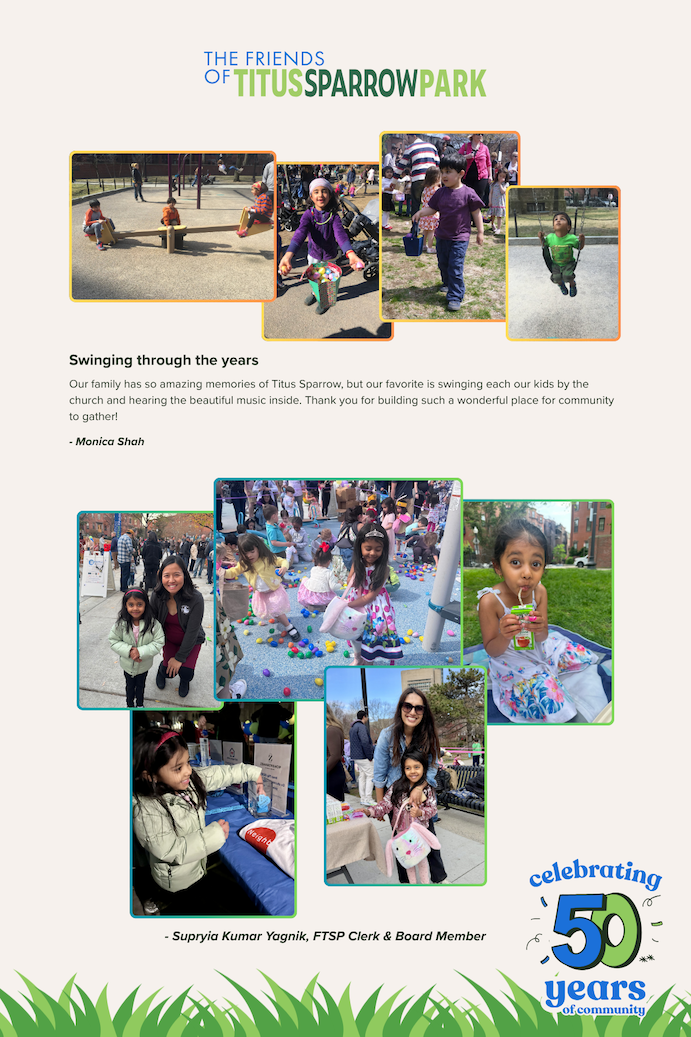 THE FRIENDS
OF TITUS SPARROW PARK

Swinging through the years

Our family has so amazing memories of Titus Sparrow, but our favorite is swinging each our kids by the church and hearing the beautiful music inside. Thank you for building such a wonderful place for community to gather!

- Monica Shah

- Supryia Kumar Yagnik, FTSP Clerk & Board Member

celebrating
50
years
of community